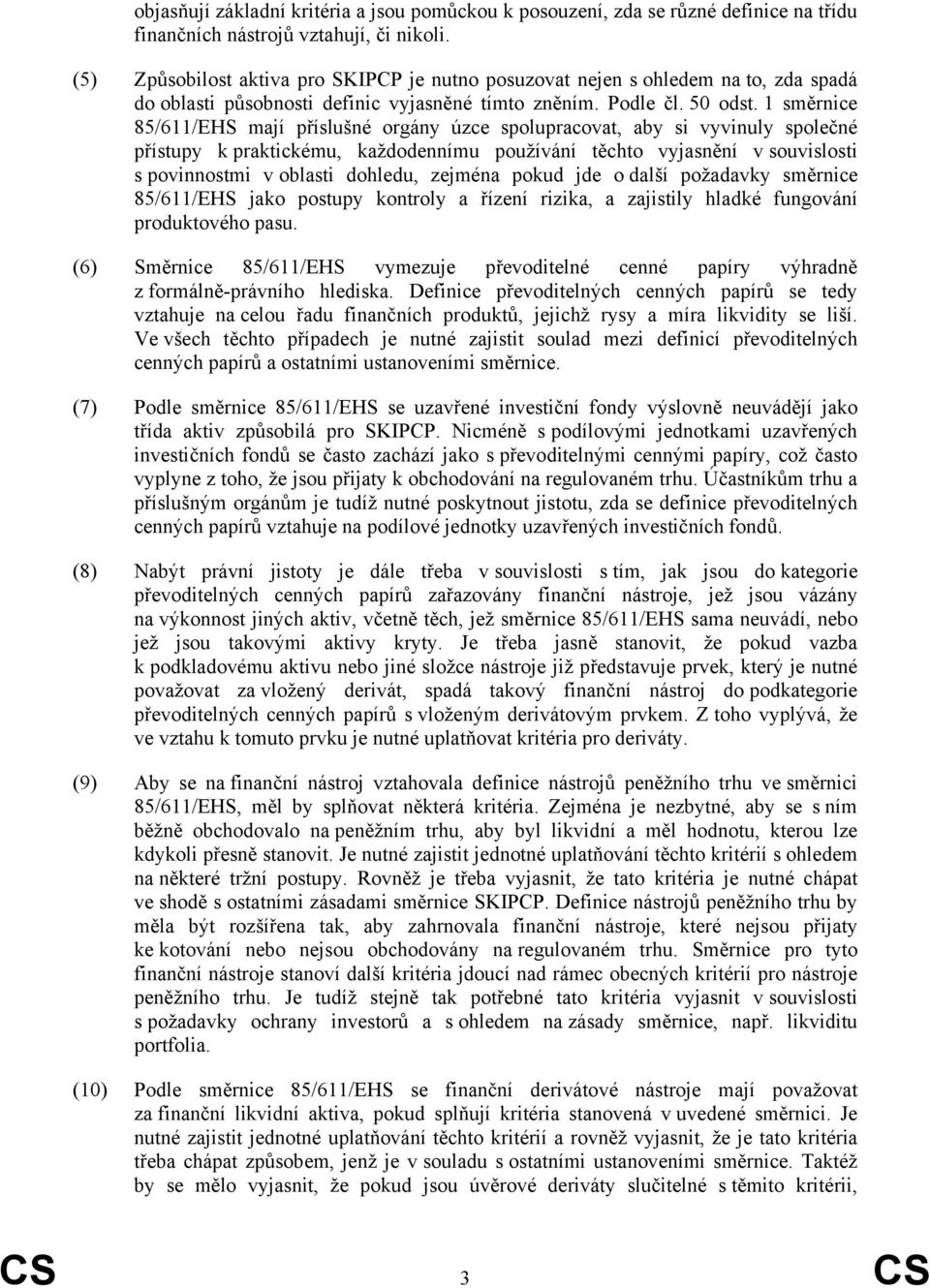 objasňují základní kritéria a jsou pomůckou k posouzení, zda se různé definice na třídu finančních nástrojů vztahují, či nikoli.

(5) Způsobilost aktiva pro SKIPCP je nutno posuzovat nejen s ohledem na to, zda spadá do oblasti působnosti definic vyjasněné tímto zněním. Podle čl. 50 odst. 1 směrnice 85/611/EHS mají příslušné orgány úzce spolupracovat, aby si vyvinuly společné přístupy k praktickému, každodennímu používání těchto vyjasnění v souvislosti s povinnostmi v oblasti dohledu, zejména pokud jde o další požadavky směrnice 85/611/EHS jako postupy kontroly a řízení rizika, a zajistily hladké fungování produktového pasu.

(6) Směrnice 85/611/EHS vymezuje převoditelné cenné papíry výhradně z formálně-právního hlediska. Definice převoditelných cenných papírů se tedy vztahuje na celou řadu finančních produktů, jejichž rysy a míra likvidity se liší. Ve všech těchto případech je nutné zajistit soulad mezi definicí převoditelných cenných papírů a ostatními ustanoveními směrnice.

(7) Podle směrnice 85/611/EHS se uzavřené investiční fondy výslovně neuvádějí jako třída aktiv způsobilá pro SKIPCP. Nicméně s podílovými jednotkami uzavřených investičních fondů se často zachází jako s převoditelnými cennými papíry, což často vyplyne z toho, že jsou přijaty k obchodování na regulovaném trhu. Účastníkům trhu a příslušným orgánům je tudíž nutné poskytnout jistotu, zda se definice převoditelných cenných papírů vztahuje na podílové jednotky uzavřených investičních fondů.

(8) Nabýt právní jistoty je dále třeba v souvislosti s tím, jak jsou do kategorie převoditelných cenných papírů zařazovány finanční nástroje, jež jsou vázány na výkonnost jiných aktiv, včetně těch, jež směrnice 85/611/EHS sama neuvádí, nebo jež jsou takovými aktivy kryty. Je třeba jasně stanovit, že pokud vazba k podkladovému aktivu nebo jiné složce nástroje již představuje prvek, který je nutné považovat za vložený derivát, spadá takový finanční nástroj do podkategorie převoditelných cenných papírů s vloženým derivátovým prvkem. Z toho vyplývá, že ve vztahu k tomuto prvku je nutné uplatňovat kritéria pro deriváty.

(9) Aby se na finanční nástroj vztahovala definice nástrojů peněžního trhu ve směrnici 85/611/EHS, měl by splňovat některá kritéria. Zejména je nezbytné, aby se s ním běžně obchodovalo na peněžním trhu, aby byl likvidní a měl hodnotu, kterou lze kdykoli přesně stanovit. Je nutné zajistit jednotné uplatňování těchto kritérií s ohledem na některé tržní postupy. Rovněž je třeba vyjasnit, že tato kritéria je nutné chápat ve shodě s ostatními zásadami směrnice SKIPCP. Definice nástrojů peněžního trhu by měla být rozšířena tak, aby zahrnovala finanční nástroje, které nejsou přijaty ke kotování nebo nejsou obchodovány na regulovaném trhu. Směrnice pro tyto finanční nástroje stanoví další kritéria jdoucí nad rámec obecných kritérií pro nástroje peněžního trhu. Je tudíž stejně tak potřebné tato kritéria vyjasnit v souvislosti s požadavky ochrany investorů a s ohledem na zásady směrnice, např. likviditu portfolia.

(10) Podle směrnice 85/611/EHS se finanční derivátové nástroje mají považovat za finanční likvidní aktiva, pokud splňují kritéria stanovená v uvedené směrnici. Je nutné zajistit jednotné uplatňování těchto kritérií a rovněž vyjasnit, že je tato kritéria třeba chápat způsobem, jenž je v souladu s ostatními ustanoveními směrnice. Taktéž by se mělo vyjasnit, že pokud jsou úvěrové deriváty slučitelné s těmito kritérii,

CS 3 CS